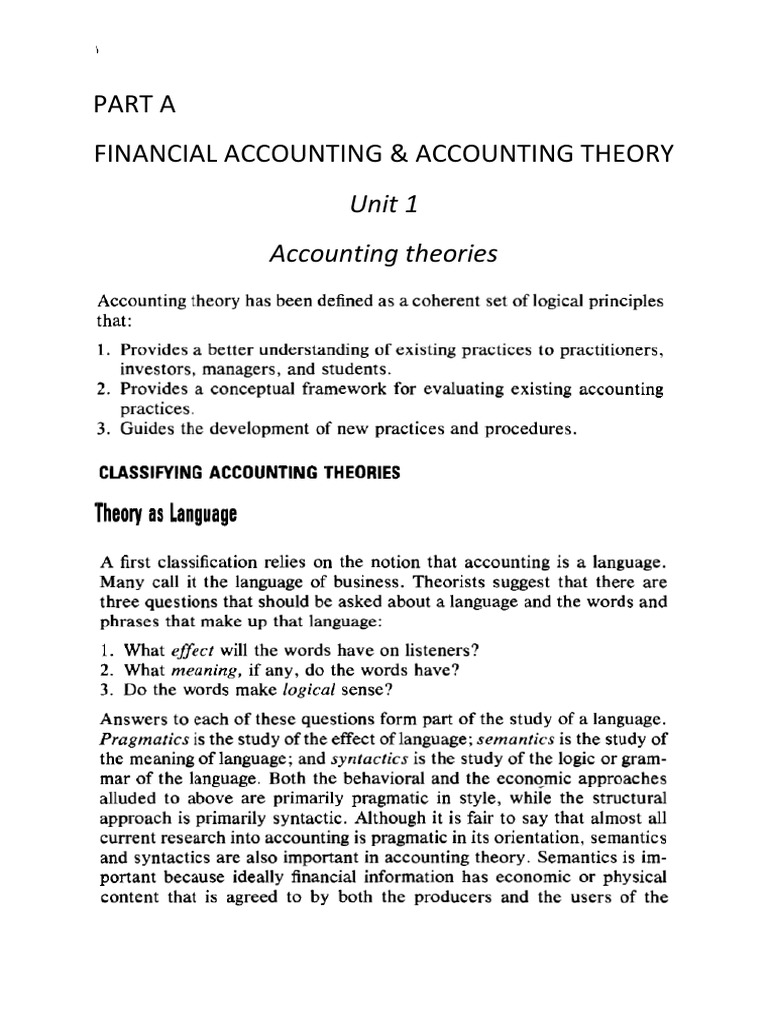 PART A

FINANCIAL ACCOUNTING & ACCOUNTING THEORY

Unit 1

Accounting theories

Accounting theory has been defined as a coherent set of logical principles that:

1. Provides a better understanding of existing practices to practitioners, investors, managers, and students.
2. Provides a conceptual framework for evaluating existing accounting practices.
3. Guides the development of new practices and procedures.

CLASSIFYING ACCOUNTING THEORIES

Theory as Language

A first classification relies on the notion that accounting is a language. Many call it the language of business. Theorists suggest that there are three questions that should be asked about a language and the words and phrases that make up that language:

1. What effect will the words have on listeners?
2. What meaning, if any, do the words have?
3. Do the words make logical sense?

Answers to each of these questions form part of the study of a language. Pragmatics is the study of the effect of language; semantics is the study of the meaning of language; and syntactics is the study of the logic or grammar of the language. Both the behavioral and the economic approaches alluded to above are primarily pragmatic in style, while the structural approach is primarily syntactic. Although it is fair to say that almost all current research into accounting is pragmatic in its orientation, semantics and syntactics are also important in accounting theory. Semantics is important because ideally financial information has economic or physical content that is agreed to by both the producers and the users of the